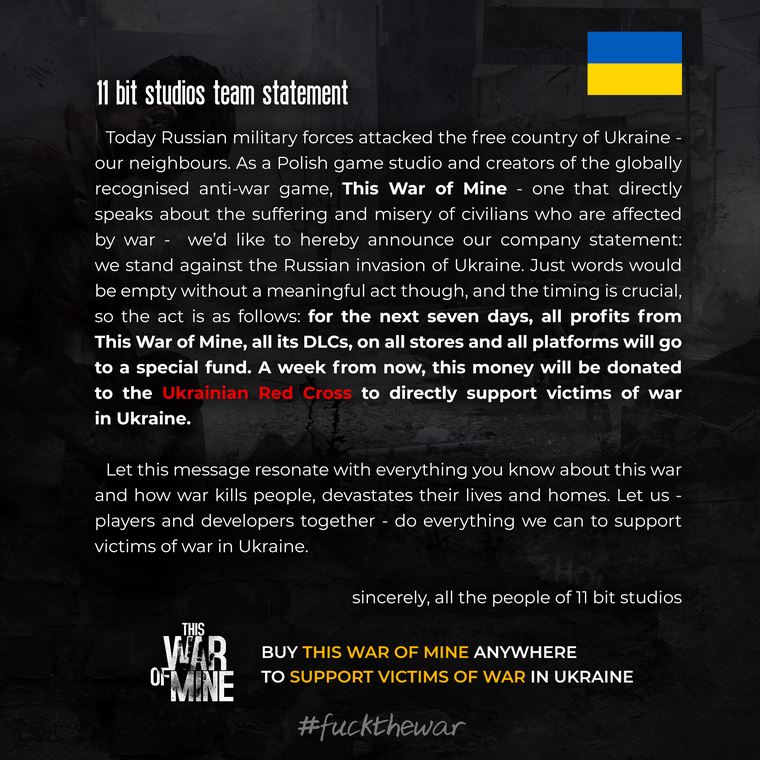 11 bit studios team statement

Today Russian military forces attacked the free country of Ukraine - our neighbours. As a Polish game studio and creators of the globally recognised anti-war game, This War of Mine - one that directly speaks about the suffering and misery of civilians who are affected by war - we'd like to hereby announce our company statement: we stand against the Russian invasion of Ukraine. Just words would be empty without a meaningful act though, and the timing is crucial, so the act is as follows: for the next seven days, all profits from This War of Mine, all its DLCs, on all stores and all platforms will go to a special fund. A week from now, this money will be donated to the Ukrainian Red Cross to directly support victims of war in Ukraine.

Let this message resonate with everything you know about this war and how war kills people, devastates their lives and homes. Let us - players and developers together - do everything we can to support victims of war in Ukraine.

sincerely, all the people of 11 bit studios

THIS WAR OF MINE

BUY THIS WAR OF MINE ANYWHERE TO SUPPORT VICTIMS OF WAR IN UKRAINE

#fuckthewar